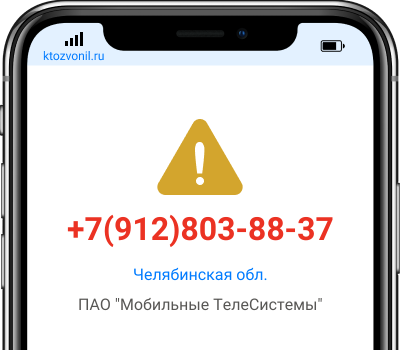 ktozvonil.ru

+7(912)803-88-37

Челябинская обл.

ПАО "Мобильные ТелеСистемы"